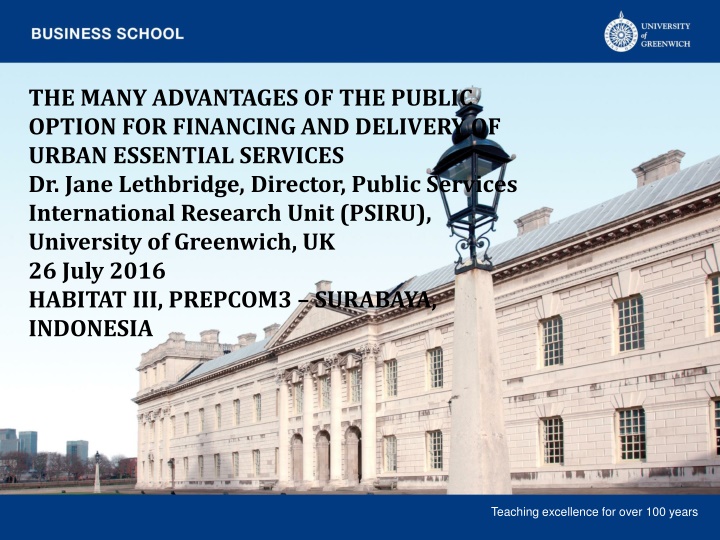 BUSINESS SCHOOL

UNIVERSITY of GREENWICH

THE MANY ADVANTAGES OF THE PUBLIC OPTION FOR FINANCING AND DELIVERY OF URBAN ESSENTIAL SERVICES
Dr. Jane Lethbridge, Director, Public Services International Research Unit (PSIRU), University of Greenwich, UK
26 July 2016
HABITAT III, PREPCOM3 – SURABAYA, INDONESIA

Teaching excellence for over 100 years